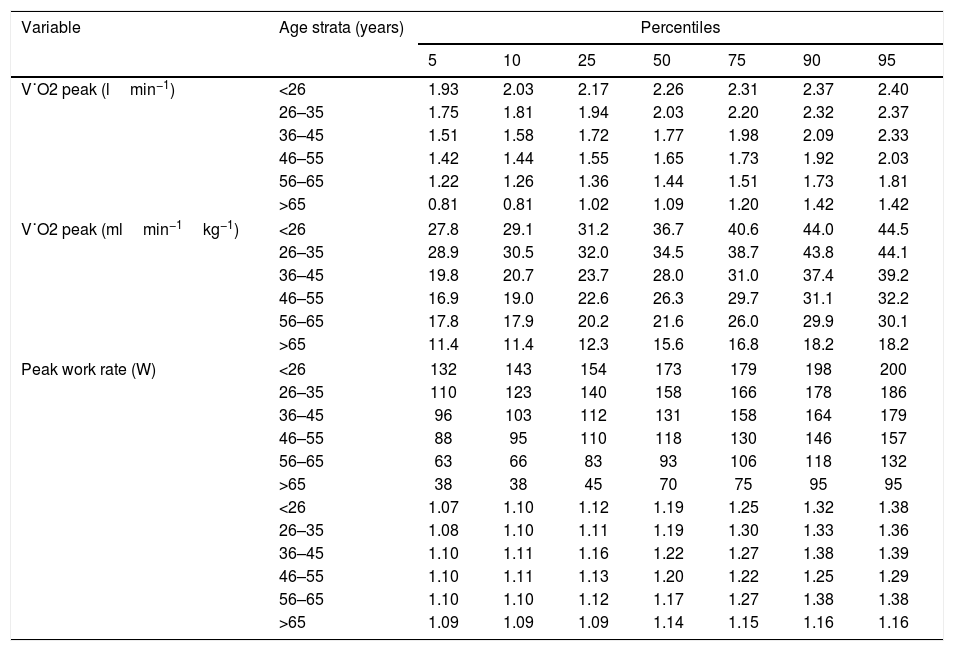 | Variable | Age strata (years) | Percentiles | | | | | | |
|---|---|---|---|---|---|---|---|---|
| | | 5 | 10 | 25 | 50 | 75 | 90 | 95 |
| V˙O2 peak (l min$^{-1}$) | <26 | 1.93 | 2.03 | 2.17 | 2.26 | 2.31 | 2.37 | 2.40 |
| | 26–35 | 1.75 | 1.81 | 1.94 | 2.03 | 2.20 | 2.32 | 2.37 |
| | 36–45 | 1.51 | 1.58 | 1.72 | 1.77 | 1.98 | 2.09 | 2.33 |
| | 46–55 | 1.42 | 1.44 | 1.55 | 1.65 | 1.73 | 1.92 | 2.03 |
| | 56–65 | 1.22 | 1.26 | 1.36 | 1.44 | 1.51 | 1.73 | 1.81 |
| | >65 | 0.81 | 0.81 | 1.02 | 1.09 | 1.20 | 1.42 | 1.42 |
| V˙O2 peak (ml min$^{-1}$ kg$^{-1}$) | <26 | 27.8 | 29.1 | 31.2 | 36.7 | 40.6 | 44.0 | 44.5 |
| | 26–35 | 28.9 | 30.5 | 32.0 | 34.5 | 38.7 | 43.8 | 44.1 |
| | 36–45 | 19.8 | 20.7 | 23.7 | 28.0 | 31.0 | 37.4 | 39.2 |
| | 46–55 | 16.9 | 19.0 | 22.6 | 26.3 | 29.7 | 31.1 | 32.2 |
| | 56–65 | 17.8 | 17.9 | 20.2 | 21.6 | 26.0 | 29.9 | 30.1 |
| | >65 | 11.4 | 11.4 | 12.3 | 15.6 | 16.8 | 18.2 | 18.2 |
| Peak work rate (W) | <26 | 132 | 143 | 154 | 173 | 179 | 198 | 200 |
| | 26–35 | 110 | 123 | 140 | 158 | 166 | 178 | 186 |
| | 36–45 | 96 | 103 | 112 | 131 | 158 | 164 | 179 |
| | 46–55 | 88 | 95 | 110 | 118 | 130 | 146 | 157 |
| | 56–65 | 63 | 66 | 83 | 93 | 106 | 118 | 132 |
| | >65 | 38 | 38 | 45 | 70 | 75 | 95 | 95 |
| | <26 | 1.07 | 1.10 | 1.12 | 1.19 | 1.25 | 1.32 | 1.38 |
| | 26–35 | 1.08 | 1.10 | 1.11 | 1.19 | 1.30 | 1.33 | 1.36 |
| | 36–45 | 1.10 | 1.11 | 1.16 | 1.22 | 1.27 | 1.38 | 1.39 |
| | 46–55 | 1.10 | 1.11 | 1.13 | 1.20 | 1.22 | 1.25 | 1.29 |
| | 56–65 | 1.10 | 1.10 | 1.12 | 1.17 | 1.27 | 1.38 | 1.38 |
| | >65 | 1.09 | 1.09 | 1.09 | 1.14 | 1.15 | 1.16 | 1.16 |